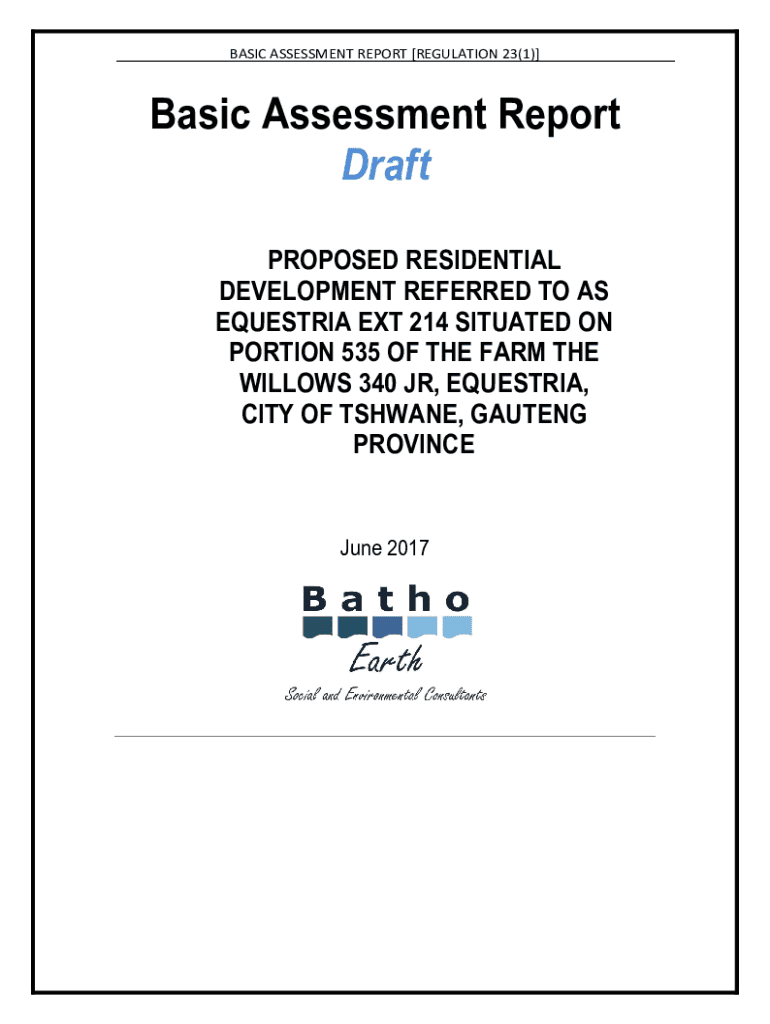 BASIC ASSESSMENT REPORT [REGULATION 23(1)]

Basic Assessment Report

Draft

PROPOSED RESIDENTIAL DEVELOPMENT REFERRED TO AS EQUESTRIA EXT 214 SITUATED ON PORTION 535 OF THE FARM THE WILLOWS 340 JR, EQUESTRIA, CITY OF TSHWANE, GAUTENG PROVINCE

June 2017

Batho

Earth

Social and Environmental Consultants